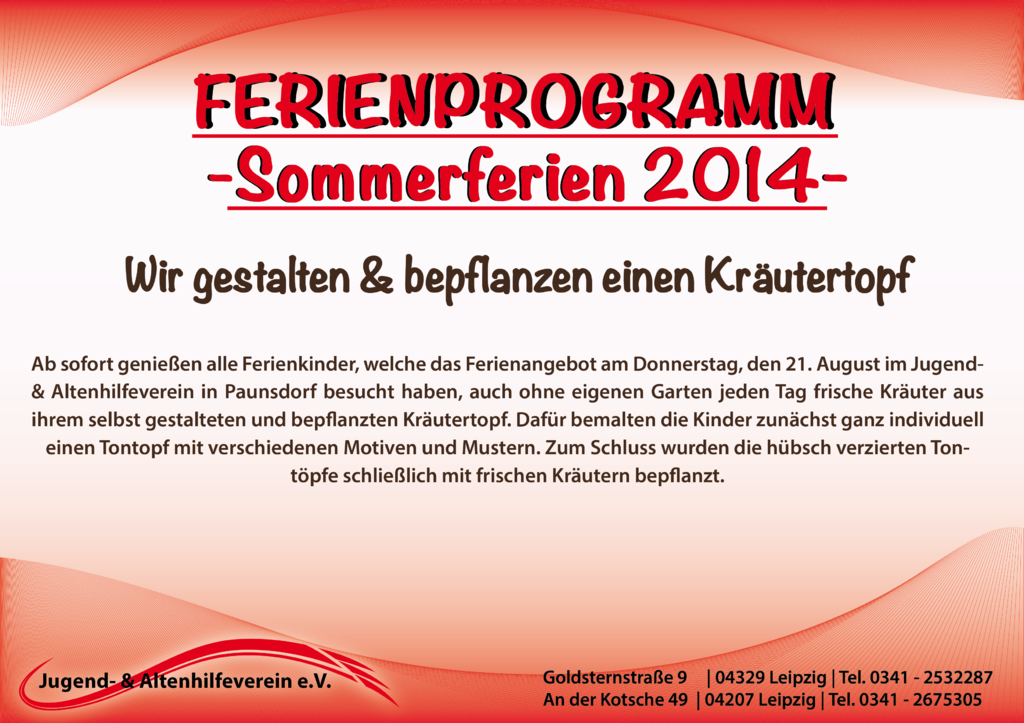 FERIENPROGRAMM
-Sommerferien 2014-

Wir gestalten & bepflanzen einen Kräutertopf

Ab sofort genießen alle Ferienkinder, welche das Ferienangebot am Donnerstag, den 21. August im Jugend- & Altenhilfeverein in Paunsdorf besucht haben, auch ohne eigenen Garten jeden Tag frische Kräuter aus ihrem selbst gestalteten und bepflanzten Kräutertopf. Dafür bemalten die Kinder zunächst ganz individuell einen Tontopf mit verschiedenen Motiven und Mustern. Zum Schluss wurden die hübsch verzierten Tontöpfe schließlich mit frischen Kräutern bepflanzt.

Jugend- & Altenhilfeverein e.V.

Goldsternstraße 9 | 04329 Leipzig | Tel. 0341 - 2532287
An der Kotsche 49 | 04207 Leipzig | Tel. 0341 - 2675305